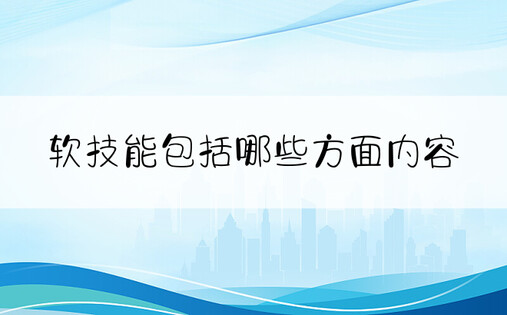 软技能包括哪些方面内容